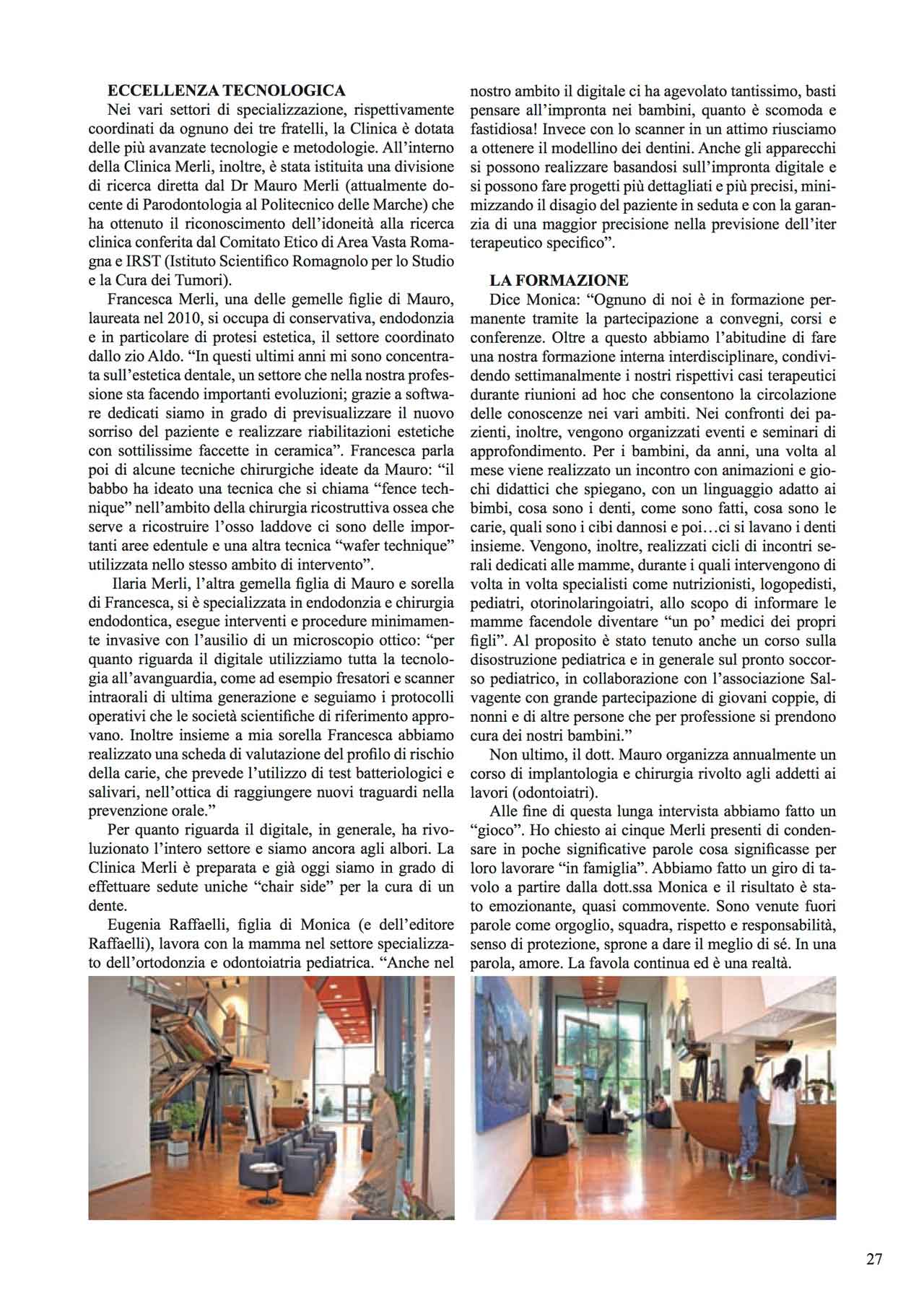 ECCELLENZA TECNOLOGICA

Nei vari settori di specializzazione, rispettivamente coordinati da ognuno dei tre fratelli, la Clinica è dotata delle più avanzate tecnologie e metodologie. All'interno della Clinica Merli, inoltre, è stata istituita una divisione di ricerca diretta dal Dr Mauro Merli (attualmente docente di Parodontologia al Politecnico delle Marche) che ha ottenuto il riconoscimento dell'idoneità alla ricerca clinica conferita dal Comitato Etico di Area Vasta Romagna e IRST (Istituto Scientifico Romagnolo per lo Studio e la Cura dei Tumori).

Francesca Merli, una delle gemelle figlie di Mauro, laureata nel 2010, si occupa di conservativa, endodonzia e in particolare di protesi estetica, il settore coordinato dallo zio Aldo. "In questi ultimi anni mi sono concentrata sull'estetica dentale, un settore che nella nostra professione sta facendo importanti evoluzioni; grazie a software dedicati siamo in grado di previsualizzare il nuovo sorriso del paziente e realizzare riabilitazioni estetiche con sottilissime faccette in ceramica". Francesca parla poi di alcune tecniche chirurgiche ideate da Mauro: "il babbo ha ideato una tecnica che si chiama "fence technique" nell'ambito della chirurgia ricostruttiva ossea che serve a ricostruire l'osso laddove ci sono delle importanti aree edentule e una altra tecnica "wafer technique" utilizzata nello stesso ambito di intervento".

Ilaria Merli, l'altra gemella figlia di Mauro e sorella di Francesca, si è specializzata in endodonzia e chirurgia endodontica, esegue interventi e procedure minimamente invasive con l'ausilio di un microscopio ottico: "per quanto riguarda il digitale utilizziamo tutta la tecnologia all'avanguardia, come ad esempio fresatori e scanner intraorali di ultima generazione e seguiamo i protocolli operativi che le società scientifiche di riferimento approvano. Inoltre insieme a mia sorella Francesca abbiamo realizzato una scheda di valutazione del profilo di rischio della carie, che prevede l'utilizzo di test batteriologici e salivari, nell'ottica di raggiungere nuovi traguardi nella prevenzione orale."

Per quanto riguarda il digitale, in generale, ha rivoluzionato l'intero settore e siamo ancora agli albori. La Clinica Merli è preparata e già oggi siamo in grado di effettuare sedute uniche "chair side" per la cura di un dente.

Eugenia Raffaelli, figlia di Monica (e dell'editore Raffaelli), lavora con la mamma nel settore specializzato dell'ortodonzia e odontoiatria pediatrica. "Anche nel nostro ambito il digitale ci ha agevolato tantissimo, basti pensare all'impronta nei bambini, quanto è scomoda e fastidiosa! Invece con lo scanner in un attimo riusciamo a ottenere il modellino dei dentini. Anche gli apparecchi si possono realizzare basandosi sull'impronta digitale e si possono fare progetti più dettagliati e più precisi, minimizzando il disagio del paziente in seduta e con la garanzia di una maggior precisione nella previsione dell'iter terapeutico specifico".

LA FORMAZIONE

Dice Monica: "Ognuno di noi è in formazione permanente tramite la partecipazione a convegni, corsi e conferenze. Oltre a questo abbiamo l'abitudine di fare una nostra formazione interna interdisciplinare, condividendo settimanalmente i nostri rispettivi casi terapeutici durante riunioni ad hoc che consentono la circolazione delle conoscenze nei vari ambiti. Nei confronti dei pazienti, inoltre, vengono organizzati eventi e seminari di approfondimento. Per i bambini, da anni, una volta al mese viene realizzato un incontro con animazioni e giochi didattici che spiegano, con un linguaggio adatto ai bimbi, cosa sono i denti, come sono fatti, cosa sono le carie, quali sono i cibi dannosi e poi…ci si lavano i denti insieme. Vengono, inoltre, realizzati cicli di incontri serali dedicati alle mamme, durante i quali intervengono di volta in volta specialisti come nutrizionisti, logopedisti, pediatri, otorinolaringoiatri, allo scopo di informare le mamme facendole diventare "un po' medici dei propri figli". Al proposito è stato tenuto anche un corso sulla disostruzione pediatrica e in generale sul pronto soccorso pediatrico, in collaborazione con l'associazione Salvagente con grande partecipazione di giovani coppie, di nonni e di altre persone che per professione si prendono cura dei nostri bambini."

Non ultimo, il dott. Mauro organizza annualmente un corso di implantologia e chirurgia rivolto agli addetti ai lavori (odontoiatri).

Alle fine di questa lunga intervista abbiamo fatto un "gioco". Ho chiesto ai cinque Merli presenti di condensare in poche significative parole cosa significasse per loro lavorare "in famiglia". Abbiamo fatto un giro di tavolo a partire dalla dott.ssa Monica e il risultato è stato emozionante, quasi commovente. Sono venute fuori parole come orgoglio, squadra, rispetto e responsabilità, senso di protezione, sprone a dare il meglio di sé. In una parola, amore. La favola continua ed è una realtà.

27